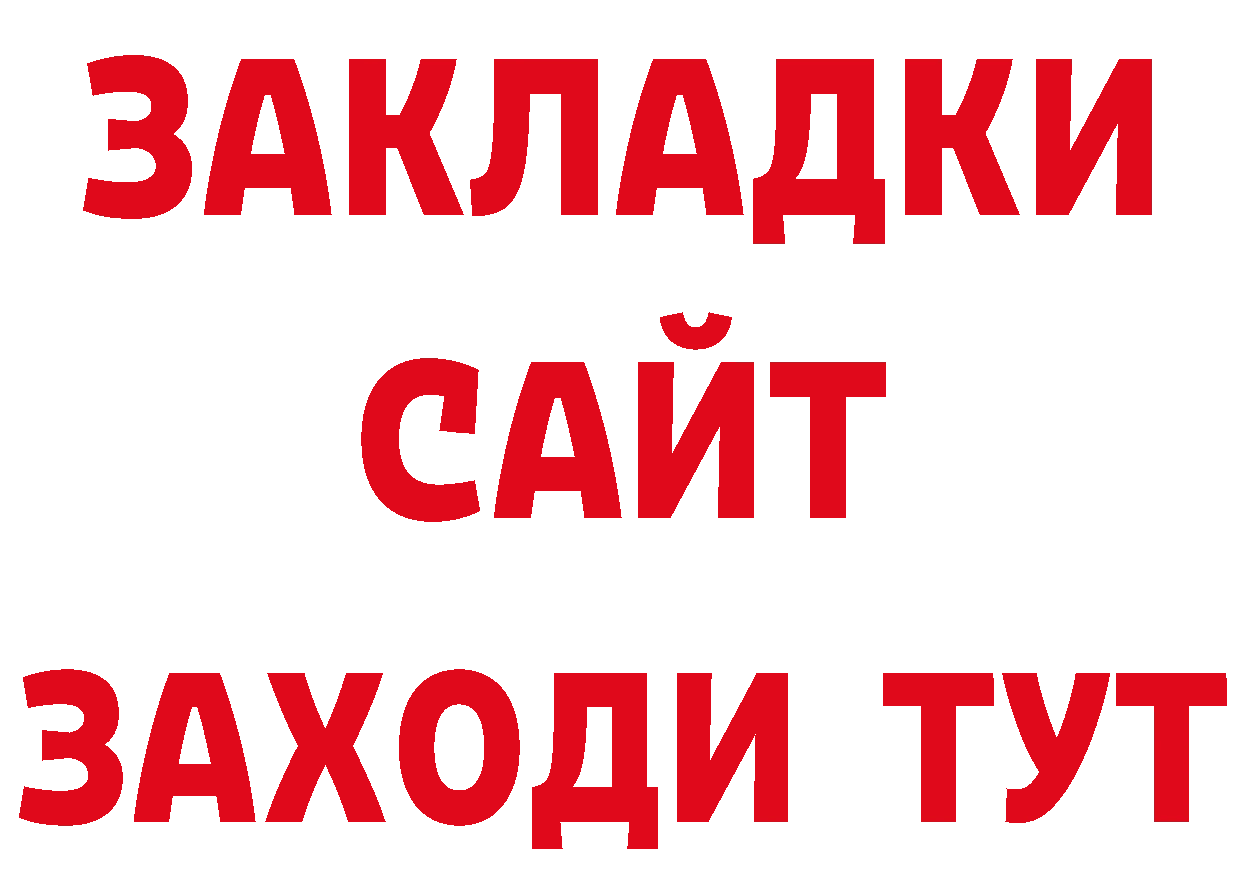 ЗАКЛАДКИ
САЙТ
ЗАХОДИ ТУТ